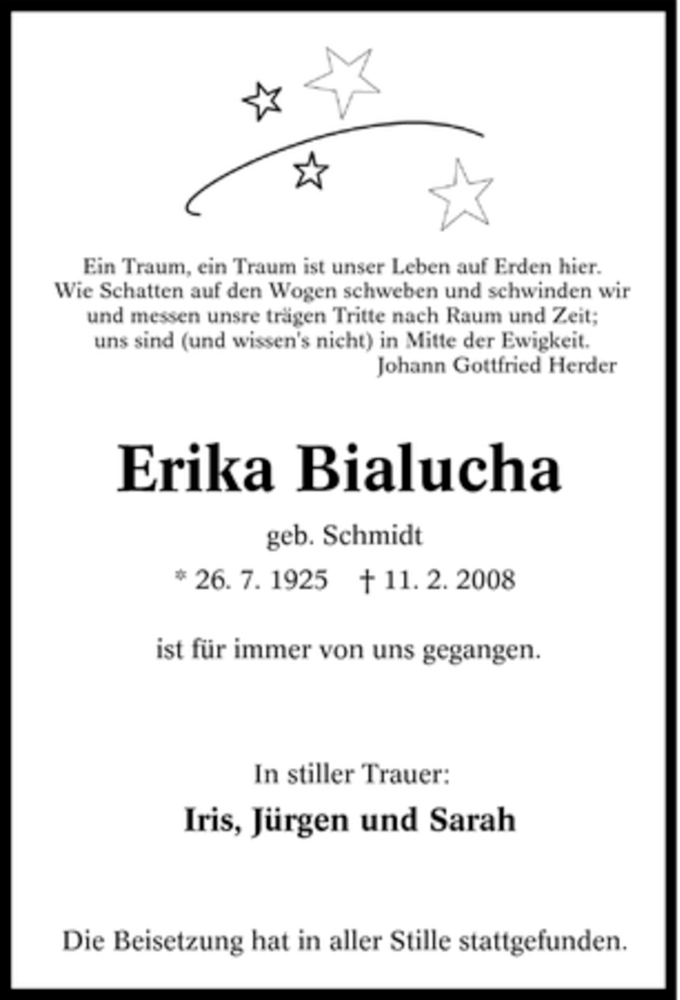 Ein Traum, ein Traum ist unser Leben auf Erden hier.
Wie Schatten auf den Wogen schweben und schwinden wir
und messen unsre trägen Tritte nach Raum und Zeit;
uns sind (und wissen's nicht) in Mitte der Ewigkeit.
Johann Gottfried Herder

Erika Bialucha

geb. Schmidt

* 26. 7. 1925 † 11. 2. 2008

ist für immer von uns gegangen.

In stiller Trauer:

Iris, Jürgen und Sarah

Die Beisetzung hat in aller Stille stattgefunden.